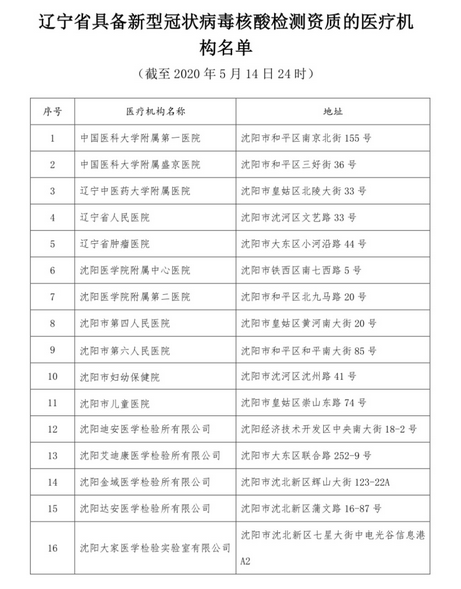 辽宁省具备新型冠状病毒核酸检测资质的医疗机构名单

（截至 2020 年 5 月 14 日 24 时）

| 序号 | 医疗机构名称 | 地址 |
|---|---|---|
| 1 | 中国医科大学附属第一医院 | 沈阳市和平区南京北街 155 号 |
| 2 | 中国医科大学附属盛京医院 | 沈阳市和平区三好街 36 号 |
| 3 | 辽宁中医药大学附属医院 | 沈阳市皇姑区北陵大街 33 号 |
| 4 | 辽宁省人民医院 | 沈阳市沈河区文艺路 33 号 |
| 5 | 辽宁省肿瘤医院 | 沈阳市大东区小河沿路 44 号 |
| 6 | 沈阳医学院附属中心医院 | 沈阳市铁西区南七西路 5 号 |
| 7 | 沈阳医学院附属第二医院 | 沈阳市和平区北九马路 20 号 |
| 8 | 沈阳市第四人民医院 | 沈阳市皇姑区黄河南大街 20 号 |
| 9 | 沈阳市第六人民医院 | 沈阳市和平区和平南大街 85 号 |
| 10 | 沈阳市妇幼保健院 | 沈阳市沈河区沈州路 41 号 |
| 11 | 沈阳市儿童医院 | 沈阳市皇姑区崇山东路 74 号 |
| 12 | 沈阳迪安医学检验所有限公司 | 沈阳经济技术开发区中央南大街 18-2 号 |
| 13 | 沈阳艾迪康医学检验所有限公司 | 沈阳市大东区联合路 252-9 号 |
| 14 | 沈阳金域医学检验所有限公司 | 沈阳市沈北新区辉山大街 123-22A |
| 15 | 沈阳达安医学检验所有限公司 | 沈阳市沈北新区蒲文路 16-87 号 |
| 16 | 沈阳大家医学检验实验室有限公司 | 沈阳市沈北新区七星大街中电光谷信息港 A2 |